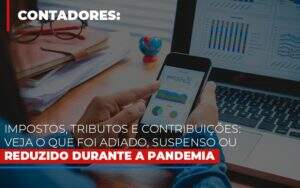 CONTADORES:

IMPOSTOS, TRIBUTOS E CONTRIBUIÇÕES: VEJA O QUE FOI ADIADO, SUSPENSO OU REDUZIDO DURANTE A PANDEMIA